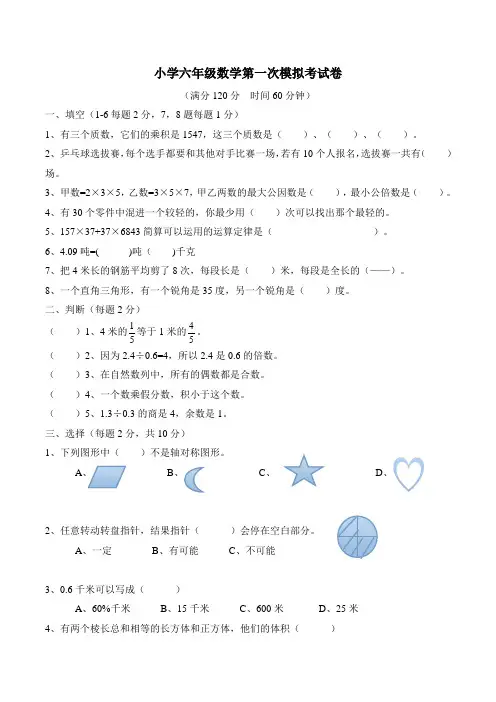 小学六年级数学第一次模拟考试卷

（满分 120 分　时间 60 分钟）

一、填空（1-6 每题 2 分，7，8 题每题 1 分）

1、有三个质数，它们的乘积是 1547，这三个质数是（　　）、（　　）、（　　）。

2、乒乓球选拔赛，每个选手都要和其他对手比赛一场，若有 10 个人报名，选拔赛一共有（　　）场。

3、甲数=2×3×5，乙数=3×5×7，甲乙两数的最大公因数是（　　），最小公倍数是（　　）。

4、有 30 个零件中混进一个较轻的，你最少用（　　）次可以找出那个最轻的。

5、157×37+37×6843 简算可以运用的运算定律是（　　　　　　　　　　）。

6、4.09 吨=(　　)吨（　　）千克

7、把 4 米长的钢筋平均剪了 8 次，每段长是（　　）米，每段是全长的（——）。

8、一个直角三角形，有一个锐角是 35 度，另一个锐角是（　　）度。

二、判断（每题 2 分）

（　　）1、4 米的$\frac{1}{5}$等于 1 米的$\frac{4}{5}$。

（　　）2、因为 2.4÷0.6=4，所以 2.4 是 0.6 的倍数。

（　　）3、在自然数列中，所有的偶数都是合数。

（　　）4、一个数乘假分数，积小于这个数。

（　　）5、1.3÷0.3 的商是 4，余数是 1。

三、选择（每题 2 分，共 10 分）

1、下列图形中（　　）不是轴对称图形。

A、　　B、　　C、　　D、

2、任意转动转盘指针，结果指针（　　）会停在空白部分。

A、一定　　B、有可能　　C、不可能

3、0.6 千米可以写成（　　）

A、60%千米　　B、15 千米　　C、600 米　　D、25 米

4、有两个棱长总和相等的长方体和正方体，他们的体积（　　）